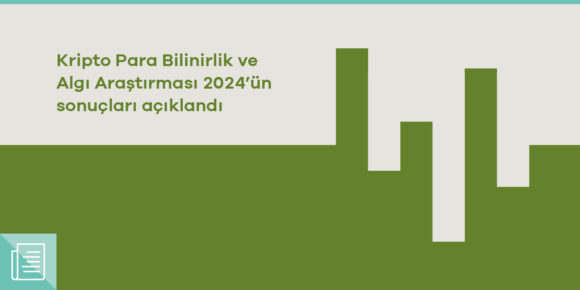 Kripto Para Bilinirlik ve Algı Araştırması 2024'ün sonuçları açıklandı